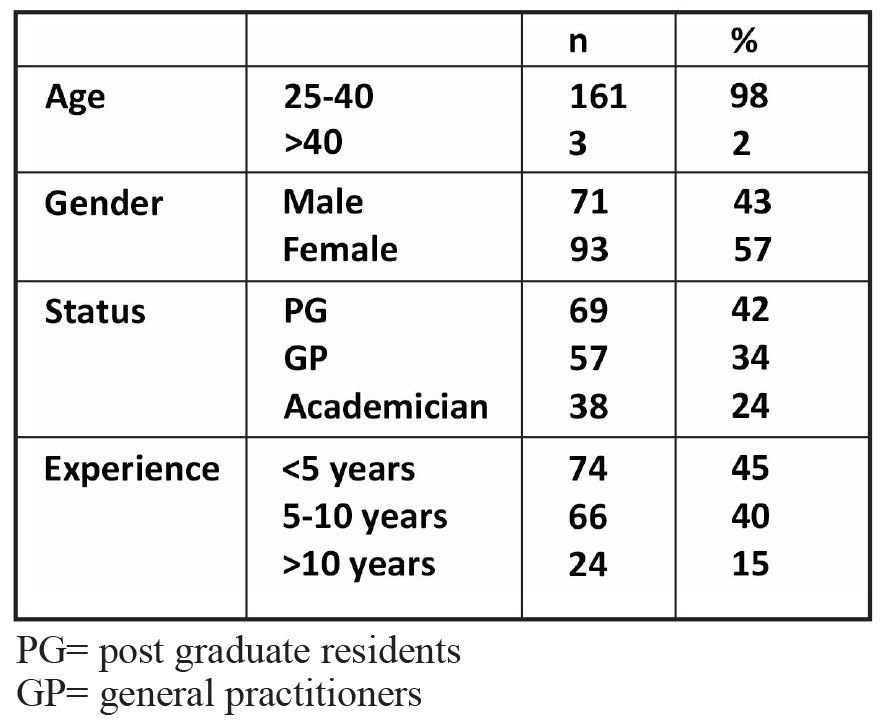 |  |  | n | % |
|---|---|---|---|
| Age | 25-40 | 161 | 98 |
|  | >40 | 3 | 2 |
| Gender | Male | 71 | 43 |
|  | Female | 93 | 57 |
| Status | PG | 69 | 42 |
|  | GP | 57 | 34 |
|  | Academician | 38 | 24 |
| Experience | <5 years | 74 | 45 |
|  | 5-10 years | 66 | 40 |
|  | >10 years | 24 | 15 |

PG= post graduate residents
GP= general practitioners